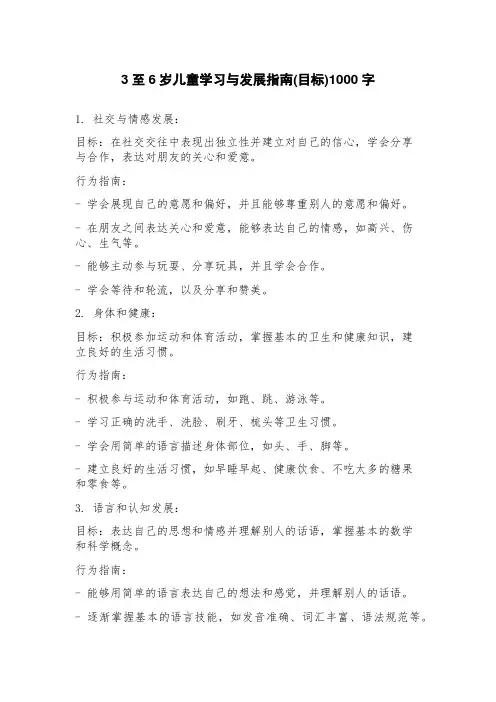 3 至 6 岁儿童学习与发展指南(目标)1000 字

1. 社交与情感发展：

目标：在社交交往中表现出独立性并建立对自己的信心，学会分享与合作，表达对朋友的关心和爱意。

行为指南：

- 学会展现自己的意愿和偏好，并且能够尊重别人的意愿和偏好。

- 在朋友之间表达关心和爱意，能够表达自己的情感，如高兴、伤心、生气等。

- 能够主动参与玩耍、分享玩具，并且学会合作。

- 学会等待和轮流，以及分享和赞美。

2. 身体和健康：

目标：积极参加运动和体育活动，掌握基本的卫生和健康知识，建立良好的生活习惯。

行为指南：

- 积极参与运动和体育活动，如跑、跳、游泳等。

- 学习正确的洗手、洗脸、刷牙、梳头等卫生习惯。

- 学会用简单的语言描述身体部位，如头、手、脚等。

- 建立良好的生活习惯，如早睡早起、健康饮食、不吃太多的糖果和零食等。

3. 语言和认知发展：

目标：表达自己的思想和情感并理解别人的话语，掌握基本的数学和科学概念。

行为指南：

- 能够用简单的语言表达自己的想法和感觉，并理解别人的话语。

- 逐渐掌握基本的语言技能，如发音准确、词汇丰富、语法规范等。